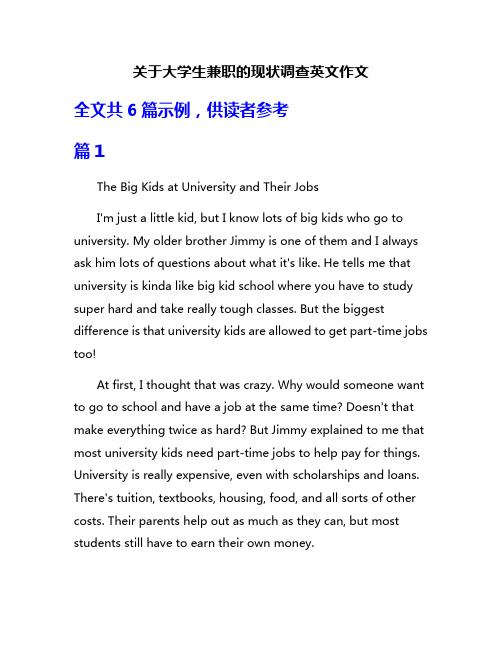 关于大学生兼职的现状调查英文作文

全文共 6 篇示例，供读者参考

篇 1

The Big Kids at University and Their Jobs

I'm just a little kid, but I know lots of big kids who go to university. My older brother Jimmy is one of them and I always ask him lots of questions about what it's like. He tells me that university is kinda like big kid school where you have to study super hard and take really tough classes. But the biggest difference is that university kids are allowed to get part-time jobs too!

At first, I thought that was crazy. Why would someone want to go to school and have a job at the same time? Doesn't that make everything twice as hard? But Jimmy explained to me that most university kids need part-time jobs to help pay for things. University is really expensive, even with scholarships and loans. There's tuition, textbooks, housing, food, and all sorts of other costs. Their parents help out as much as they can, but most students still have to earn their own money.